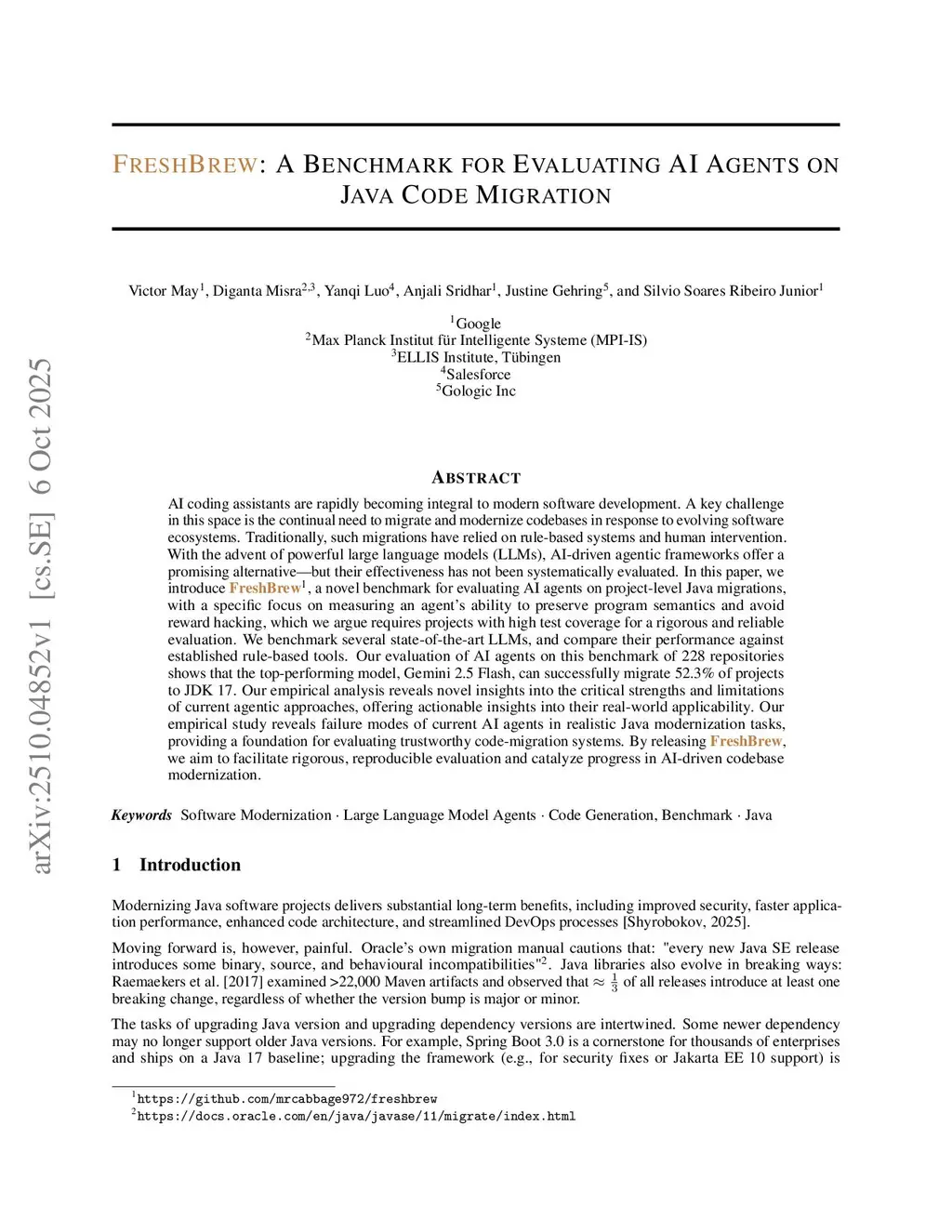 arXiv:2510.04852v1 [cs.SE] 6 Oct 2025

FRESHBREW: A BENCHMARK FOR EVALUATING AI AGENTS ON JAVA CODE MIGRATION

Victor May$^1$, Diganta Misra$^{2,3}$, Yanqi Luo$^4$, Anjali Sridhar$^1$, Justine Gehring$^5$, and Silvio Soares Ribeiro Junior$^1$

$^1$Google
$^2$Max Planck Institut für Intelligente Systeme (MPI-IS)
$^3$ELLIS Institute, Tübingen
$^4$Salesforce
$^5$Gologic Inc

ABSTRACT

AI coding assistants are rapidly becoming integral to modern software development. A key challenge in this space is the continual need to migrate and modernize codebases in response to evolving software ecosystems. Traditionally, such migrations have relied on rule-based systems and human intervention. With the advent of powerful large language models (LLMs), AI-driven agentic frameworks offer a promising alternative—but their effectiveness has not been systematically evaluated. In this paper, we introduce FreshBrew$^1$, a novel benchmark for evaluating AI agents on project-level Java migrations, with a specific focus on measuring an agent's ability to preserve program semantics and avoid reward hacking, which we argue requires projects with high test coverage for a rigorous and reliable evaluation. We benchmark several state-of-the-art LLMs, and compare their performance against established rule-based tools. Our evaluation of AI agents on this benchmark of 228 repositories shows that the top-performing model, Gemini 2.5 Flash, can successfully migrate 52.3% of projects to JDK 17. Our empirical analysis reveals novel insights into the critical strengths and limitations of current agentic approaches, offering actionable insights into their real-world applicability. Our empirical study reveals failure modes of current AI agents in realistic Java modernization tasks, providing a foundation for evaluating trustworthy code-migration systems. By releasing FreshBrew, we aim to facilitate rigorous, reproducible evaluation and catalyze progress in AI-driven codebase modernization.

Keywords Software Modernization · Large Language Model Agents · Code Generation, Benchmark · Java

1 Introduction

Modernizing Java software projects delivers substantial long-term benefits, including improved security, faster application performance, enhanced code architecture, and streamlined DevOps processes [Shyrobokov, 2025].

Moving forward is, however, painful. Oracle's own migration manual cautions that: "every new Java SE release introduces some binary, source, and behavioural incompatibilities"$^2$. Java libraries also evolve in breaking ways: Raemaekers et al. [2017] examined >22,000 Maven artifacts and observed that $\approx \frac{1}{3}$ of all releases introduce at least one breaking change, regardless of whether the version bump is major or minor.

The tasks of upgrading Java version and upgrading dependency versions are intertwined. Some newer dependency may no longer support older Java versions. For example, Spring Boot 3.0 is a cornerstone for thousands of enterprises and ships on a Java 17 baseline; upgrading the framework (e.g., for security fixes or Jakarta EE 10 support) is

$^1$https://github.com/mrcabbage972/freshbrew
$^2$https://docs.oracle.com/en/java/javase/11/migrate/index.html